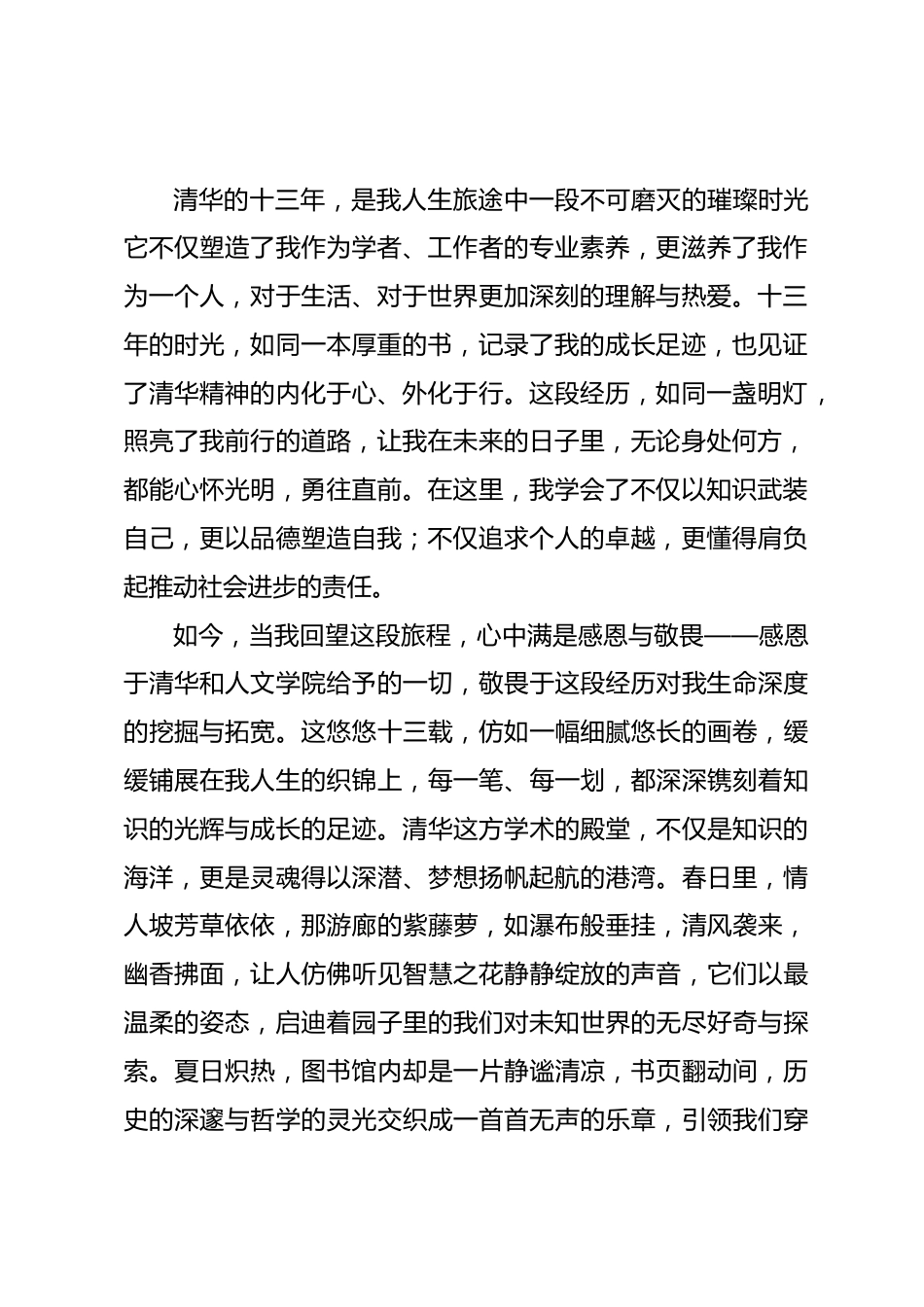 清华的十三年，是我人生旅途中一段不可磨灭的璀璨时光它不仅塑造了我作为学者、工作者的专业素养，更滋养了我作为一个人，对于生活、对于世界更加深刻的理解与热爱。十三年的时光，如同一本厚重的书，记录了我的成长足迹，也见证了清华精神的内化于心、外化于行。这段经历，如同一盏明灯，照亮了我前行的道路，让我在未来的日子里，无论身处何方，都能心怀光明，勇往直前。在这里，我学会了不仅以知识武装自己，更以品德塑造自我；不仅追求个人的卓越，更懂得肩负起推动社会进步的责任。

如今，当我回望这段旅程，心中满是感恩与敬畏——感恩于清华和人文学院给予的一切，敬畏于这段经历对我生命深度的挖掘与拓宽。这悠悠十三载，仿如一幅细腻悠长的画卷，缓缓铺展在我人生的织锦上，每一笔、每一划，都深深镌刻着知识的光辉与成长的足迹。清华这方学术的殿堂，不仅是知识的海洋，更是灵魂得以深潜、梦想扬帆起航的港湾。春日里，情人坡芳草依依，那游廊的紫藤萝，如瀑布般垂挂，清风袭来，幽香拂面，让人仿佛听见智慧之花静静绽放的声音，它们以最温柔的姿态，启迪着园子里的我们对未知世界的无尽好奇与探索。夏日炽热，图书馆内却是一片静谧清凉，书页翻动间，历史的深邃与哲学的灵光交织成一首首无声的乐章，引领我们穿